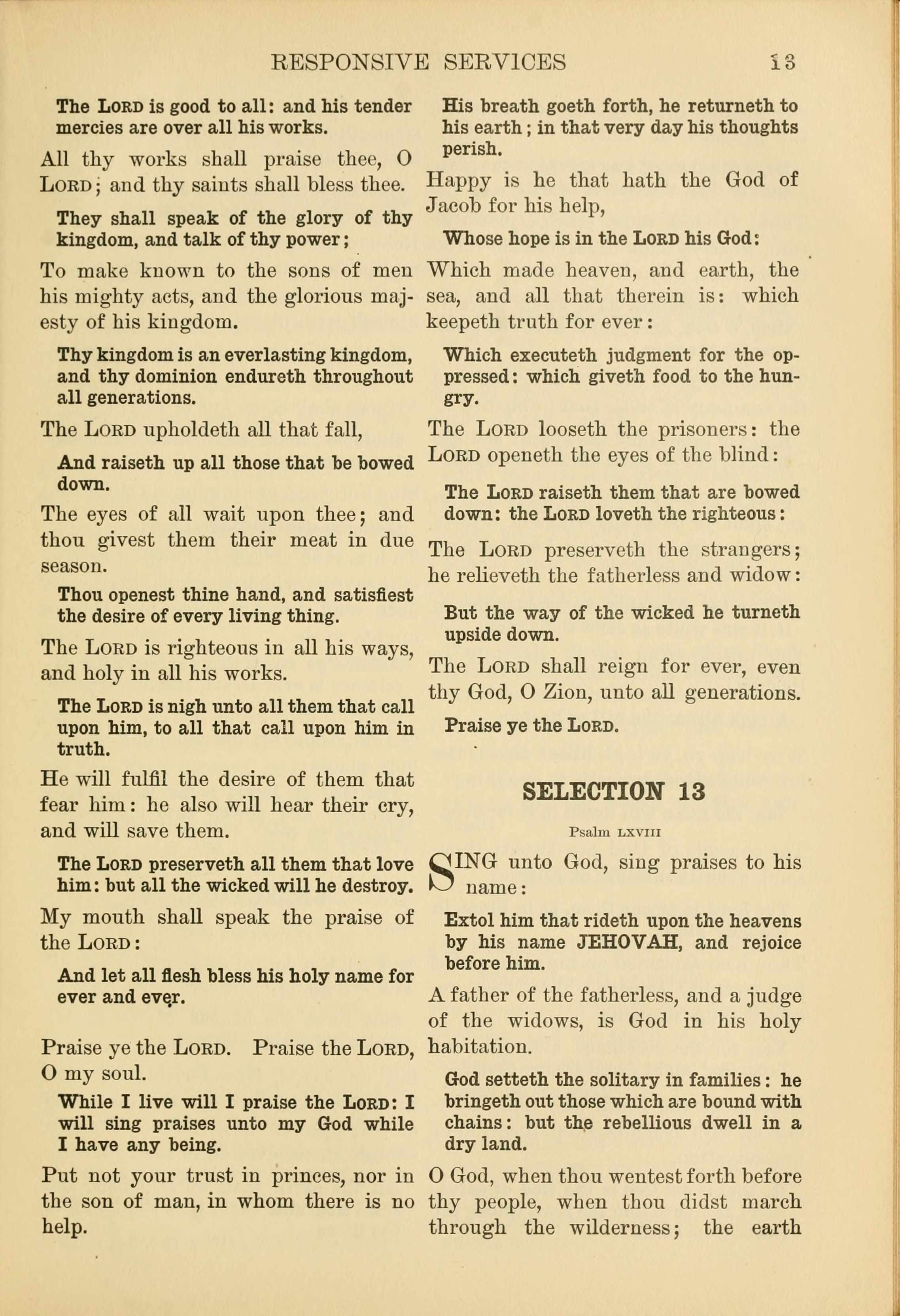 RESPONSIVE SERVICES 13

The LORD is good to all: and his tender mercies are over all his works.

All thy works shall praise thee, O LORD; and thy saints shall bless thee.

They shall speak of the glory of thy kingdom, and talk of thy power;

To make known to the sons of men his mighty acts, and the glorious majesty of his kingdom.

Thy kingdom is an everlasting kingdom, and thy dominion endureth throughout all generations.

The LORD upholdeth all that fall,

And raiseth up all those that be bowed down.

The eyes of all wait upon thee; and thou givest them their meat in due season.

Thou openest thine hand, and satisfiest the desire of every living thing.

The LORD is righteous in all his ways, and holy in all his works.

The LORD is nigh unto all them that call upon him, to all that call upon him in truth.

He will fulfil the desire of them that fear him: he also will hear their cry, and will save them.

The LORD preserveth all them that love him: but all the wicked will he destroy.

My mouth shall speak the praise of the LORD:

And let all flesh bless his holy name for ever and ever.

Praise ye the LORD. Praise the LORD, O my soul.

While I live will I praise the LORD: I will sing praises unto my God while I have any being.

Put not your trust in princes, nor in the son of man, in whom there is no help.

His breath goeth forth, he returneth to his earth; in that very day his thoughts perish.

Happy is he that hath the God of Jacob for his help,

Whose hope is in the LORD his God:

Which made heaven, and earth, the sea, and all that therein is: which keepeth truth for ever:

Which executeth judgment for the oppressed: which giveth food to the hungry.

The LORD looseth the prisoners: the LORD openeth the eyes of the blind:

The LORD raiseth them that are bowed down: the LORD loveth the righteous:

The LORD preserveth the strangers; he relieveth the fatherless and widow:

But the way of the wicked he turneth upside down.

The LORD shall reign for ever, even thy God, O Zion, unto all generations.

Praise ye the LORD.

SELECTION 13

Psalm LXVIII

SING unto God, sing praises to his name:

Extol him that rideth upon the heavens by his name JEHOVAH, and rejoice before him.

A father of the fatherless, and a judge of the widows, is God in his holy habitation.

God setteth the solitary in families: he bringeth out those which are bound with chains: but the rebellious dwell in a dry land.

O God, when thou wentest forth before thy people, when thou didst march through the wilderness; the earth